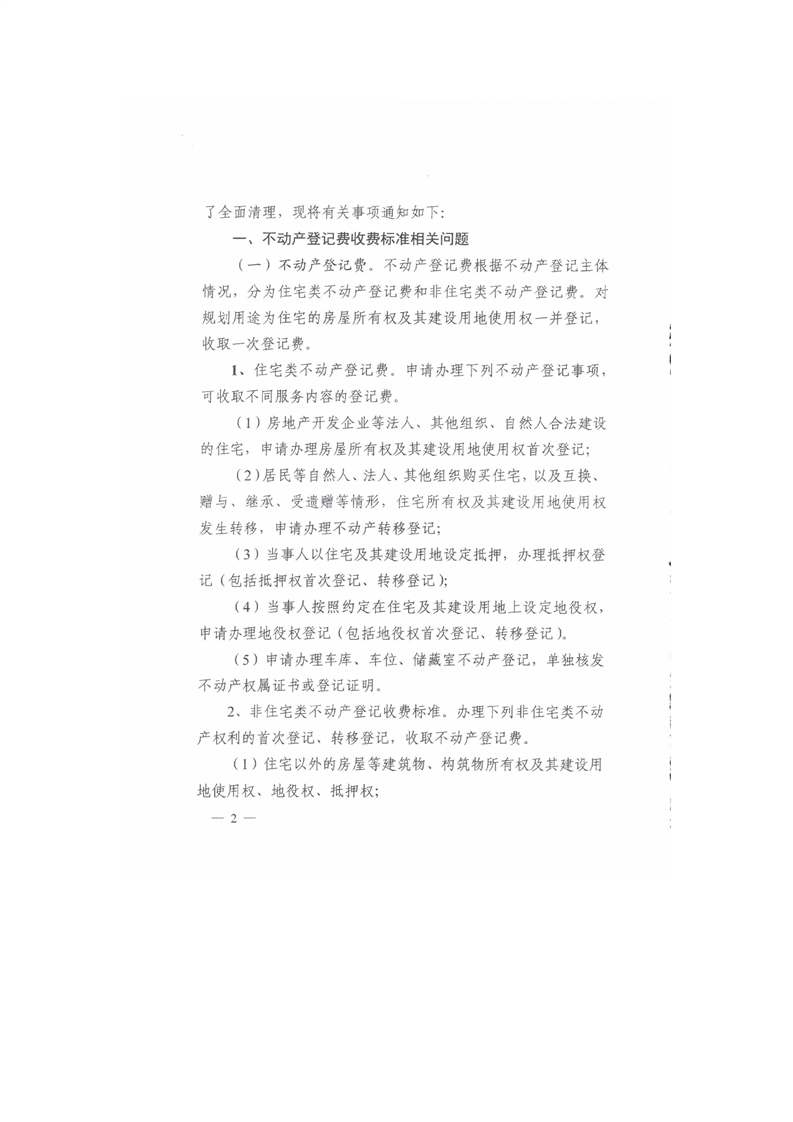 了全面清理，现将有关事项通知如下：

一、不动产登记费收费标准相关问题

（一）不动产登记费。不动产登记费根据不动产登记主体情况，分为住宅类不动产登记费和非住宅类不动产登记费。对规划用途为住宅的房屋所有权及其建设用地使用权一并登记，收取一次登记费。

1、住宅类不动产登记费。申请办理下列不动产登记事项，可收取不同服务内容的登记费。

（1）房地产开发企业等法人、其他组织、自然人合法建设的住宅，申请办理房屋所有权及其建设用地使用权首次登记；

（2）居民等自然人、法人、其他组织购买住宅，以及互换、赠与、继承、受遗赠等情形，住宅所有权及其建设用地使用权发生转移，申请办理不动产转移登记；

（3）当事人以住宅及其建设用地设定抵押，办理抵押权登记（包括抵押权首次登记、转移登记）；

（4）当事人按照约定在住宅及其建设用地上设定地役权，申请办理地役权登记（包括地役权首次登记、转移登记）。

（5）申请办理车库、车位、储藏室不动产登记，单独核发不动产权属证书或登记证明。

2、非住宅类不动产登记收费标准。办理下列非住宅类不动产权利的首次登记、转移登记，收取不动产登记费。

（1）住宅以外的房屋等建筑物、构筑物所有权及其建设用地使用权、地役权、抵押权；

— 2 —